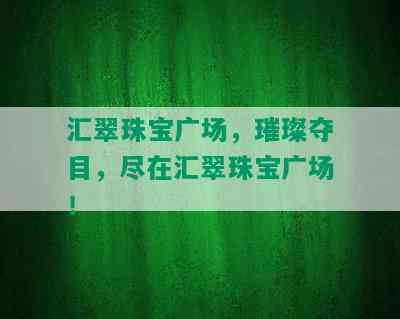 汇翠珠宝广场，璀璨夺目，尽在汇翠珠宝广场！